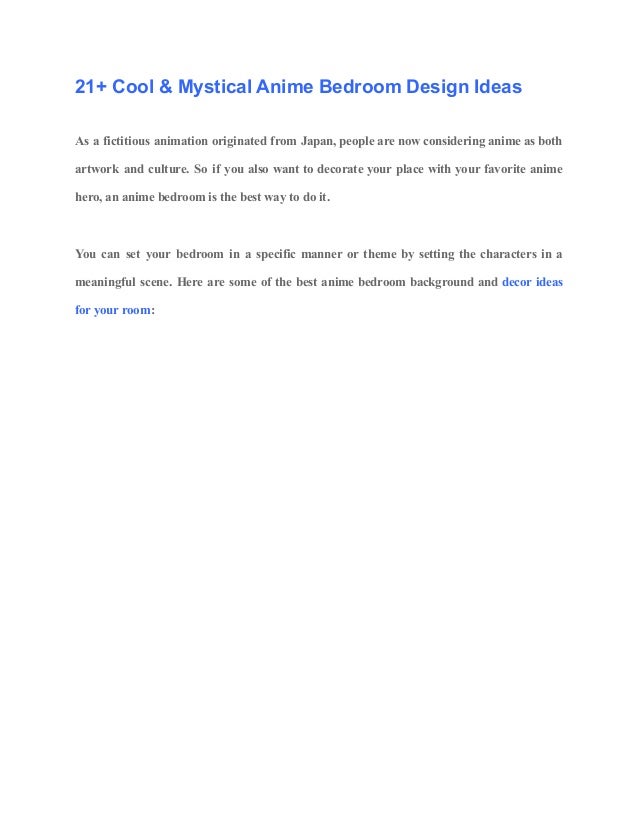 21+ Cool & Mystical Anime Bedroom Design Ideas

As a fictitious animation originated from Japan, people are now considering anime as both artwork and culture. So if you also want to decorate your place with your favorite anime hero, an anime bedroom is the best way to do it.

You can set your bedroom in a specific manner or theme by setting the characters in a meaningful scene. Here are some of the best anime bedroom background and decor ideas for your room: